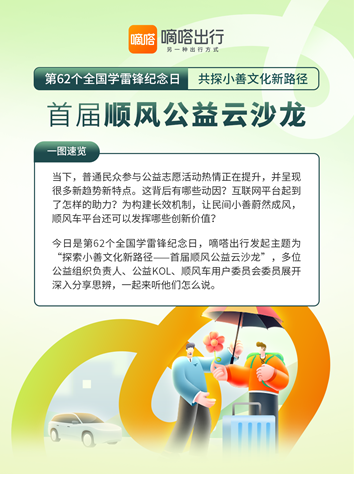 嘀嗒 嘀嗒出行
另一种出行方式

第62个全国学雷锋纪念日 共探小善文化新路径

首届顺风公益云沙龙

一图速览

当下，普通民众参与公益志愿活动热情正在提升，并呈现很多新趋势新特点。这背后有哪些动因？互联网平台起到了怎样的助力？为构建长效机制，让民间小善蔚然成风，顺风车平台还可以发挥哪些创新价值？

今日是第62个全国学雷锋纪念日，嘀嗒出行发起主题为“探索小善文化新路径——首届顺风公益云沙龙”，多位公益组织负责人、公益KOL、顺风车用户委员会委员展开深入分享思辨，一起来听他们怎么说。